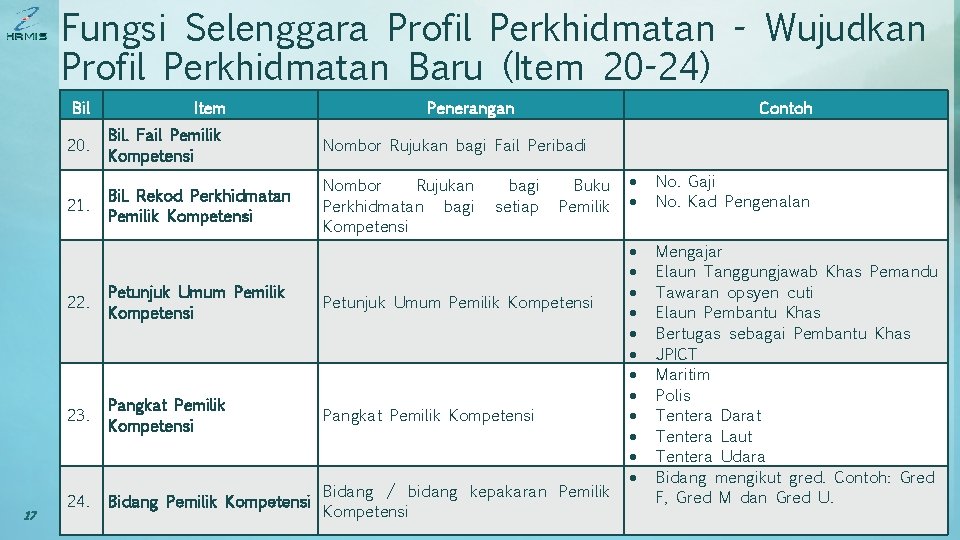 HRMIS

Fungsi Selenggara Profil Perkhidmatan - Wujudkan Profil Perkhidmatan Baru (Item 20-24)

| Bil | Item | Penerangan | Contoh |
|---|---|---|---|
| 20. | Bil. Fail Pemilik Kompetensi | Nombor Rujukan bagi Fail Peribadi | |
| 21. | Bil. Rekod Perkhidmatan Pemilik Kompetensi | Nombor Rujukan bagi Buku Perkhidmatan bagi setiap Pemilik Kompetensi | • No. Gaji • No. Kad Pengenalan |
| 22. | Petunjuk Umum Pemilik Kompetensi | Petunjuk Umum Pemilik Kompetensi | • Mengajar • Elaun Tanggungjawab Khas Pemandu • Tawaran opsyen cuti • Elaun Pembantu Khas • Bertugas sebagai Pembantu Khas • JPICT |
| 23. | Pangkat Pemilik Kompetensi | Pangkat Pemilik Kompetensi | • Maritim • Polis • Tentera Darat • Tentera Laut • Tentera Udara |
| 24. | Bidang Pemilik Kompetensi | Bidang / bidang kepakaran Pemilik Kompetensi | • Bidang mengikut gred. Contoh: Gred F, Gred M dan Gred U. |

17